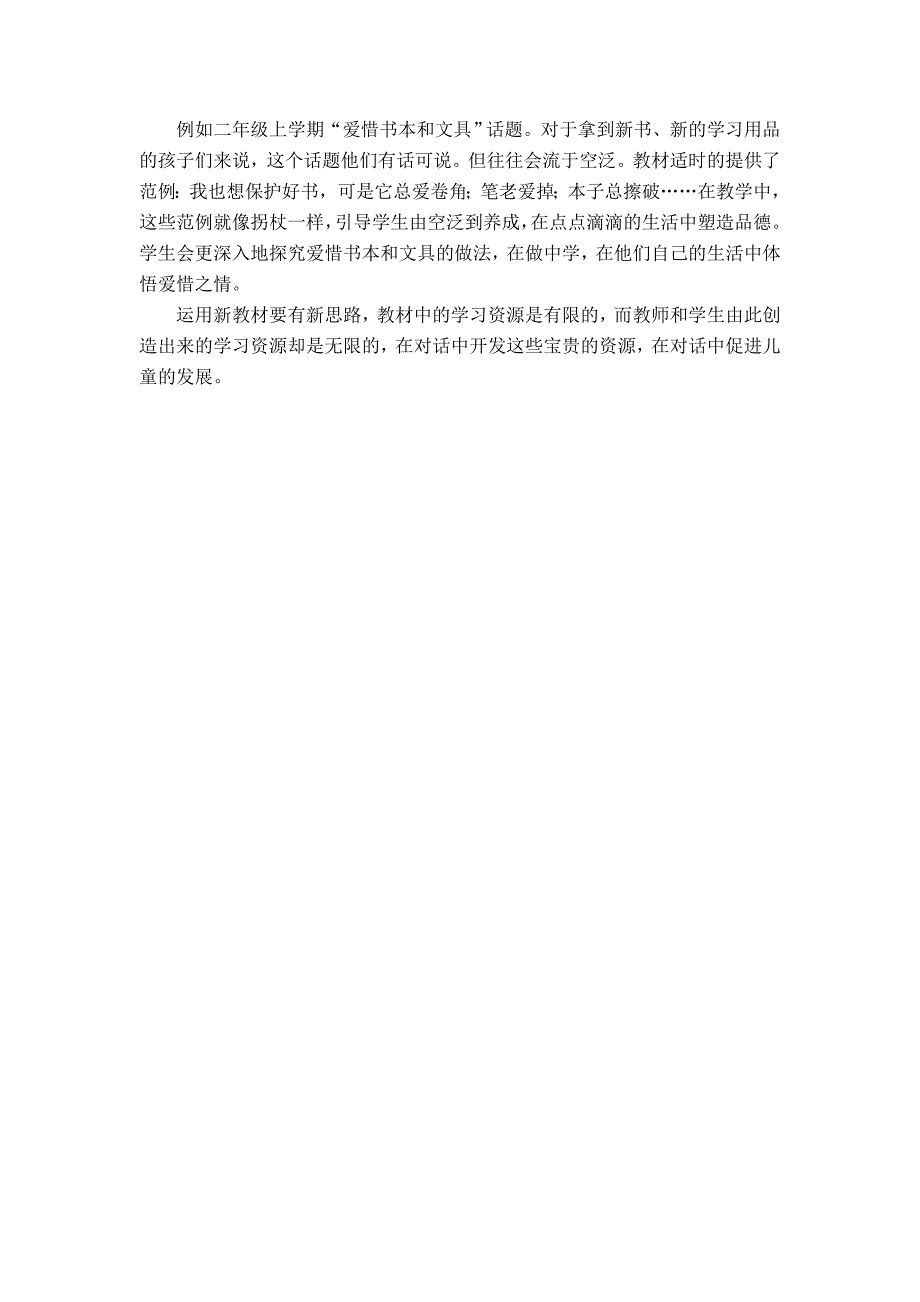 例如二年级上学期“爱惜书本和文具”话题。对于拿到新书、新的学习用品的孩子们来说，这个话题他们有话可说。但往往会流于空泛。教材适时的提供了范例：我也想保护好书，可是它总爱卷角；笔老爱掉；本子总擦破……在教学中，这些范例就像拐杖一样，引导学生由空泛到养成，在点点滴滴的生活中塑造品德。学生会更深入地探究爱惜书本和文具的做法，在做中学，在他们自己的生活中体悟爱惜之情。

运用新教材要有新思路，教材中的学习资源是有限的，而教师和学生由此创造出来的学习资源却是无限的，在对话中开发这些宝贵的资源，在对话中促进儿童的发展。